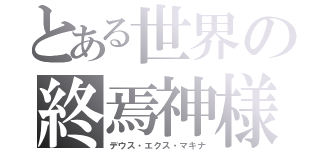 とある世界の
終焉神様
デウス・エクス・マキナ